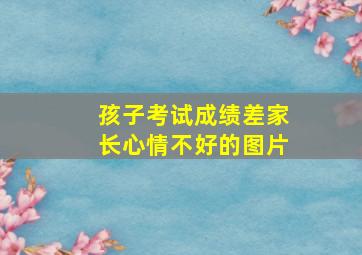 孩子考试成绩差家长心情不好的图片